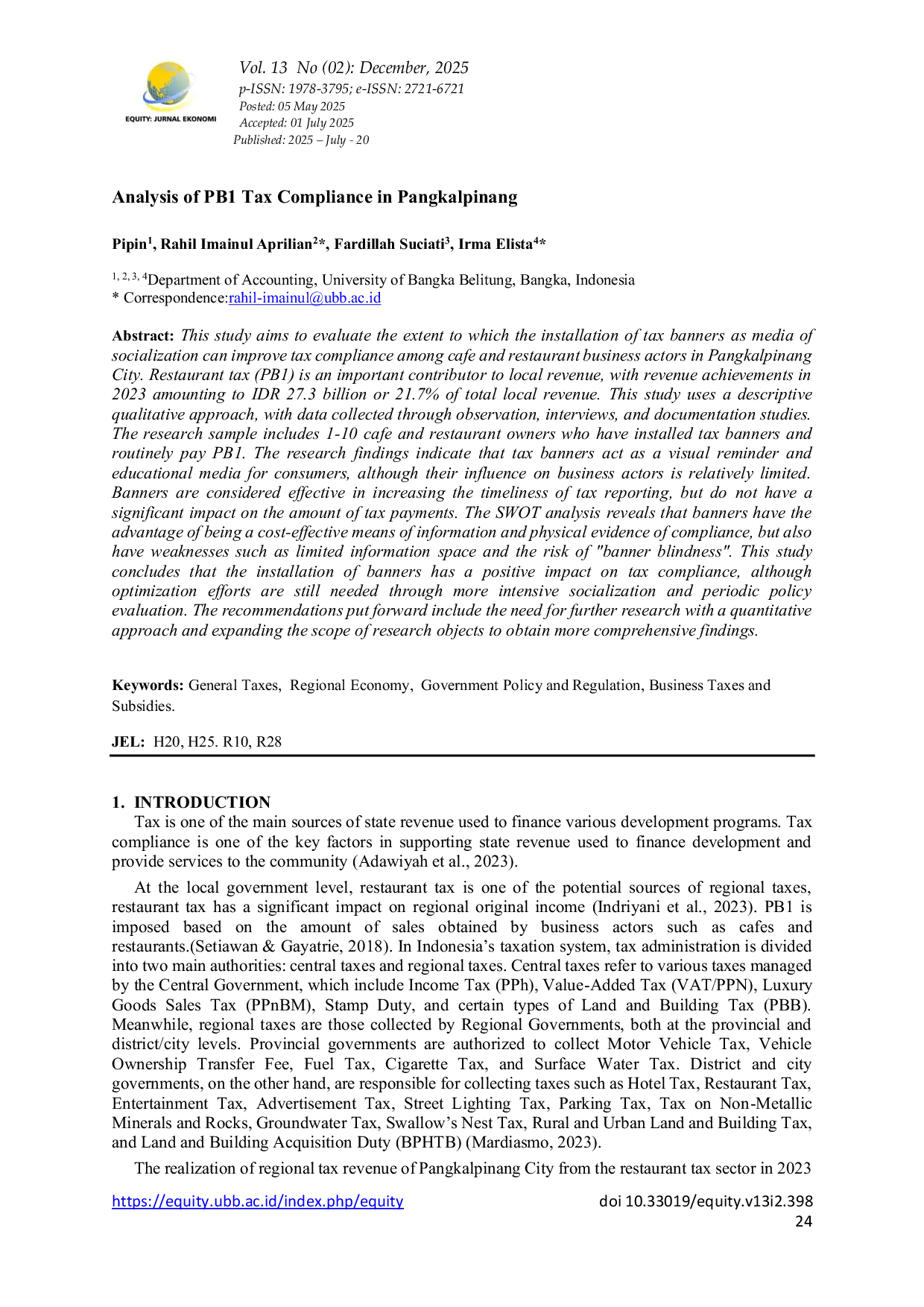 EQUITY: JURNAL EKONOMI

Vol. 13 No (02): December, 2025
p-ISSN: 1978-3795; e-ISSN: 2721-6721
Posted: 05 May 2025
Accepted: 01 July 2025
Published: 2025 – July - 20

Analysis of PB1 Tax Compliance in Pangkalpinang

Pipin$^{1}$, Rahil Imainul Aprilian$^{2}$*, Fardillah Suciati$^{3}$, Irma Elista$^{4}$*

$^{1, 2, 3, 4}$Department of Accounting, University of Bangka Belitung, Bangka, Indonesia
* Correspondence:rahil-imainul@ubb.ac.id

Abstract: This study aims to evaluate the extent to which the installation of tax banners as media of socialization can improve tax compliance among cafe and restaurant business actors in Pangkalpinang City. Restaurant tax (PB1) is an important contributor to local revenue, with revenue achievements in 2023 amounting to IDR 27.3 billion or 21.7% of total local revenue. This study uses a descriptive qualitative approach, with data collected through observation, interviews, and documentation studies. The research sample includes 1-10 cafe and restaurant owners who have installed tax banners and routinely pay PB1. The research findings indicate that tax banners act as a visual reminder and educational media for consumers, although their influence on business actors is relatively limited. Banners are considered effective in increasing the timeliness of tax reporting, but do not have a significant impact on the amount of tax payments. The SWOT analysis reveals that banners have the advantage of being a cost-effective means of information and physical evidence of compliance, but also have weaknesses such as limited information space and the risk of "banner blindness". This study concludes that the installation of banners has a positive impact on tax compliance, although optimization efforts are still needed through more intensive socialization and periodic policy evaluation. The recommendations put forward include the need for further research with a quantitative approach and expanding the scope of research objects to obtain more comprehensive findings.

Keywords: General Taxes, Regional Economy, Government Policy and Regulation, Business Taxes and Subsidies.

JEL: H20, H25. R10, R28

1. INTRODUCTION
Tax is one of the main sources of state revenue used to finance various development programs. Tax compliance is one of the key factors in supporting state revenue used to finance development and provide services to the community (Adawiyah et al., 2023).

At the local government level, restaurant tax is one of the potential sources of regional taxes, restaurant tax has a significant impact on regional original income (Indriyani et al., 2023). PB1 is imposed based on the amount of sales obtained by business actors such as cafes and restaurants.(Setiawan & Gayatrie, 2018). In Indonesia's taxation system, tax administration is divided into two main authorities: central taxes and regional taxes. Central taxes refer to various taxes managed by the Central Government, which include Income Tax (PPh), Value-Added Tax (VAT/PPN), Luxury Goods Sales Tax (PPnBM), Stamp Duty, and certain types of Land and Building Tax (PBB). Meanwhile, regional taxes are those collected by Regional Governments, both at the provincial and district/city levels. Provincial governments are authorized to collect Motor Vehicle Tax, Vehicle Ownership Transfer Fee, Fuel Tax, Cigarette Tax, and Surface Water Tax. District and city governments, on the other hand, are responsible for collecting taxes such as Hotel Tax, Restaurant Tax, Entertainment Tax, Advertisement Tax, Street Lighting Tax, Parking Tax, Tax on Non-Metallic Minerals and Rocks, Groundwater Tax, Swallow's Nest Tax, Rural and Urban Land and Building Tax, and Land and Building Acquisition Duty (BPHTB) (Mardiasmo, 2023).

The realization of regional tax revenue of Pangkalpinang City from the restaurant tax sector in 2023

https://equity.ubb.ac.id/index.php/equity
doi 10.33019/equity.v13i2.398
24